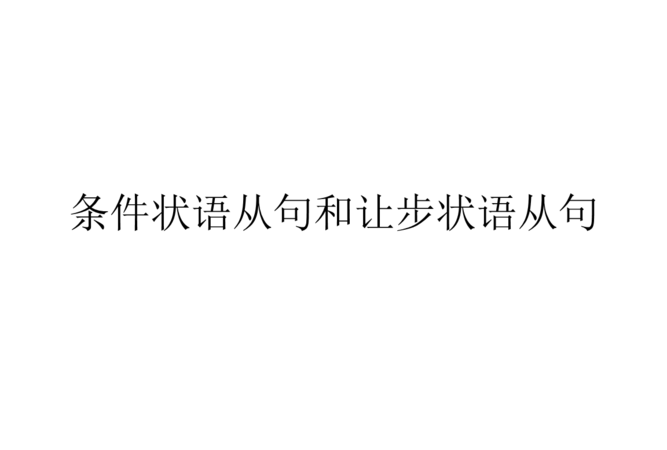 条件状语从句和让步状语从句